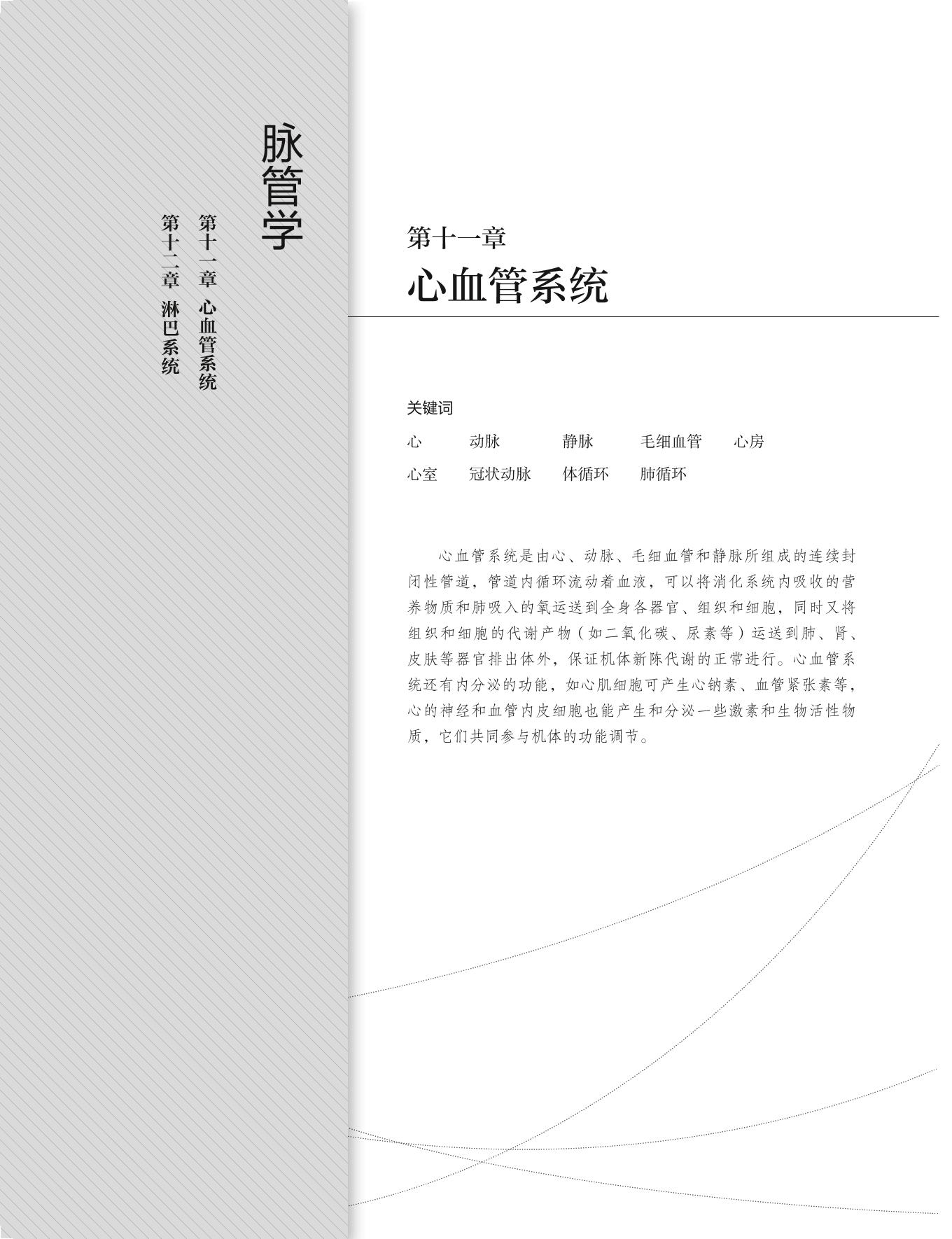 脉管学

第十一章 心血管系统

第十二章 淋巴系统

第十一章

心血管系统

关键词

心 动脉 静脉 毛细血管 心房

心室 冠状动脉 体循环 肺循环

心血管系统是由心、动脉、毛细血管和静脉所组成的连续封闭性管道，管道内循环流动着血液，可以将消化系统内吸收的营养物质和肺吸入的氧运送到全身各器官、组织和细胞，同时又将组织和细胞的代谢产物（如二氧化碳、尿素等）运送到肺、肾、皮肤等器官排出体外，保证机体新陈代谢的正常进行。心血管系统还有内分泌的功能，如心肌细胞可产生心钠素、血管紧张素等，心的神经和血管内皮细胞也能产生和分泌一些激素和生物活性物质，它们共同参与机体的功能调节。